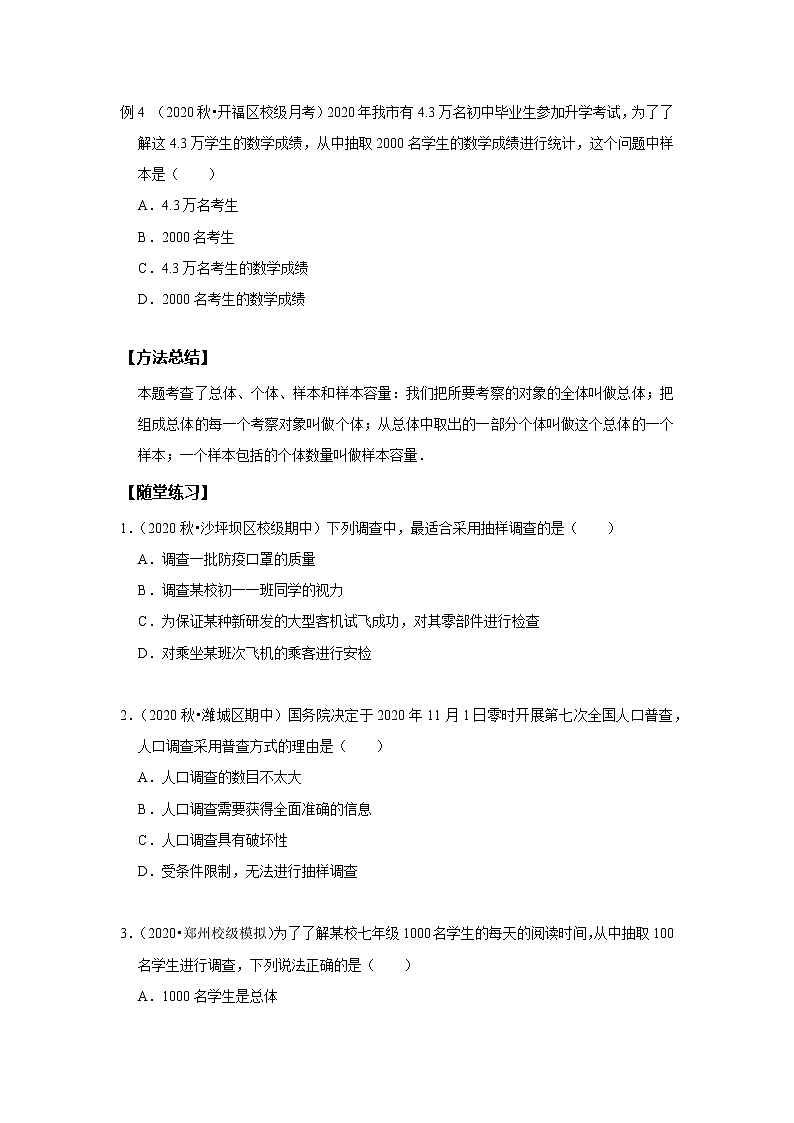 例 4 （2020 秋•开福区校级月考）2020 年我市有 4.3 万名初中毕业生参加升学考试，为了了解这 4.3 万学生的数学成绩，从中抽取 2000 名学生的数学成绩进行统计，这个问题中样本是（　　）

A．4.3 万名考生

B．2000 名考生

C．4.3 万名考生的数学成绩

D．2000 名考生的数学成绩

【方法总结】

本题考查了总体、个体、样本和样本容量：我们把所要考察的对象的全体叫做总体；把组成总体的每一个考察对象叫做个体；从总体中取出的一部分个体叫做这个总体的一个样本；一个样本包括的个体数量叫做样本容量．

【随堂练习】

1．（2020 秋•沙坪坝区校级期中）下列调查中，最适合采用抽样调查的是（　　）

A．调查一批防疫口罩的质量

B．调查某校初一一班同学的视力

C．为保证某种新研发的大型客机试飞成功，对其零部件进行检查

D．对乘坐某班次飞机的乘客进行安检

2．（2020 秋•潍城区期中）国务院决定于 2020 年 11 月 1 日零时开展第七次全国人口普查，人口调查采用普查方式的理由是（　　）

A．人口调查的数目不太大

B．人口调查需要获得全面准确的信息

C．人口调查具有破坏性

D．受条件限制，无法进行抽样调查

3．（2020•郑州校级模拟）为了了解某校七年级 1000 名学生的每天的阅读时间，从中抽取 100 名学生进行调查，下列说法正确的是（　　）

A．1000 名学生是总体